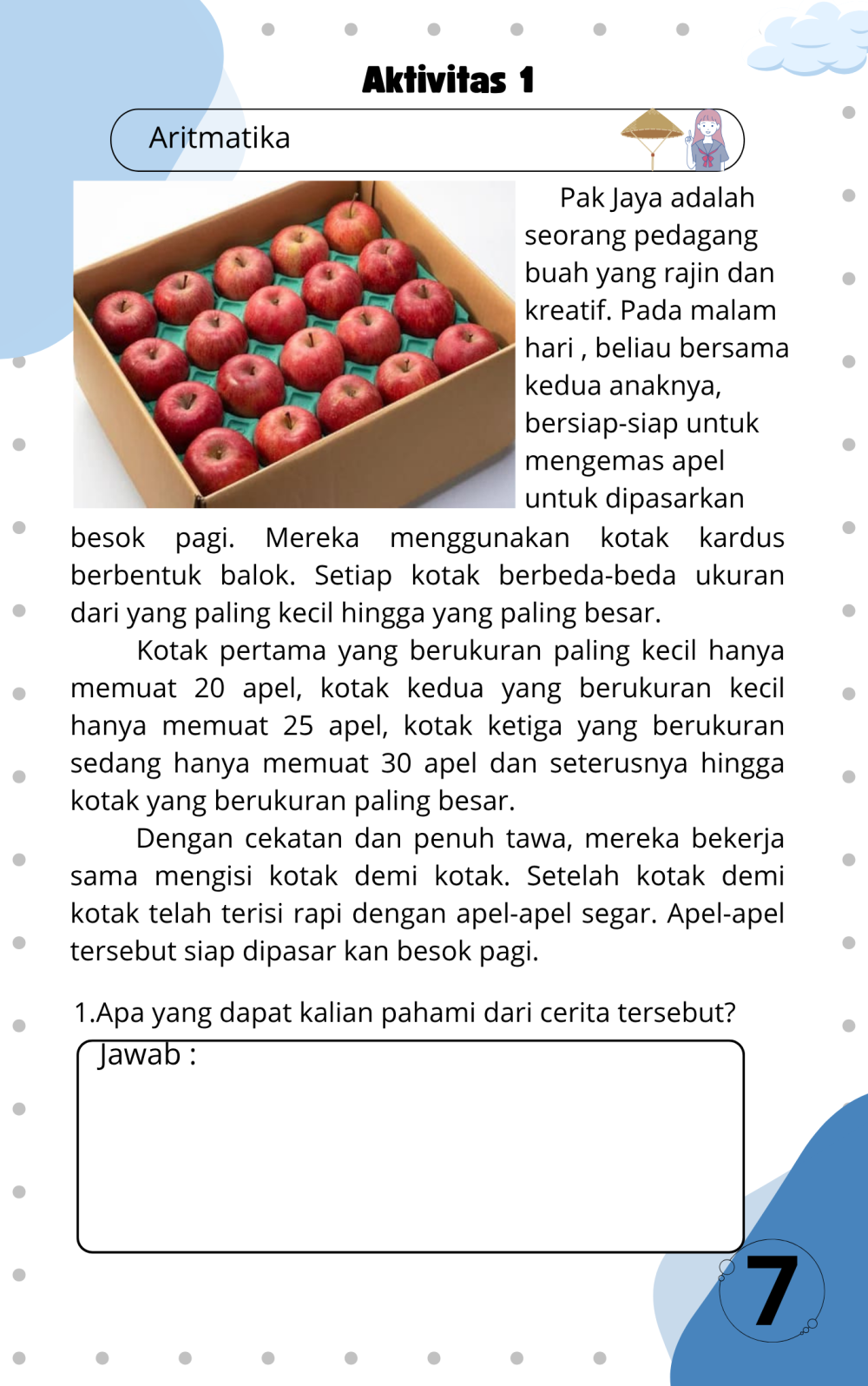 Aktivitas 1

Aritmatika

Pak Jaya adalah seorang pedagang buah yang rajin dan kreatif. Pada malam hari , beliau bersama kedua anaknya, bersiap-siap untuk mengemas apel untuk dipasarkan besok pagi. Mereka menggunakan kotak kardus berbentuk balok. Setiap kotak berbeda-beda ukuran dari yang paling kecil hingga yang paling besar.

Kotak pertama yang berukuran paling kecil hanya memuat 20 apel, kotak kedua yang berukuran kecil hanya memuat 25 apel, kotak ketiga yang berukuran sedang hanya memuat 30 apel dan seterusnya hingga kotak yang berukuran paling besar.

Dengan cekatan dan penuh tawa, mereka bekerja sama mengisi kotak demi kotak. Setelah kotak demi kotak telah terisi rapi dengan apel-apel segar. Apel-apel tersebut siap dipasar kan besok pagi.

1.Apa yang dapat kalian pahami dari cerita tersebut?

Jawab :

7